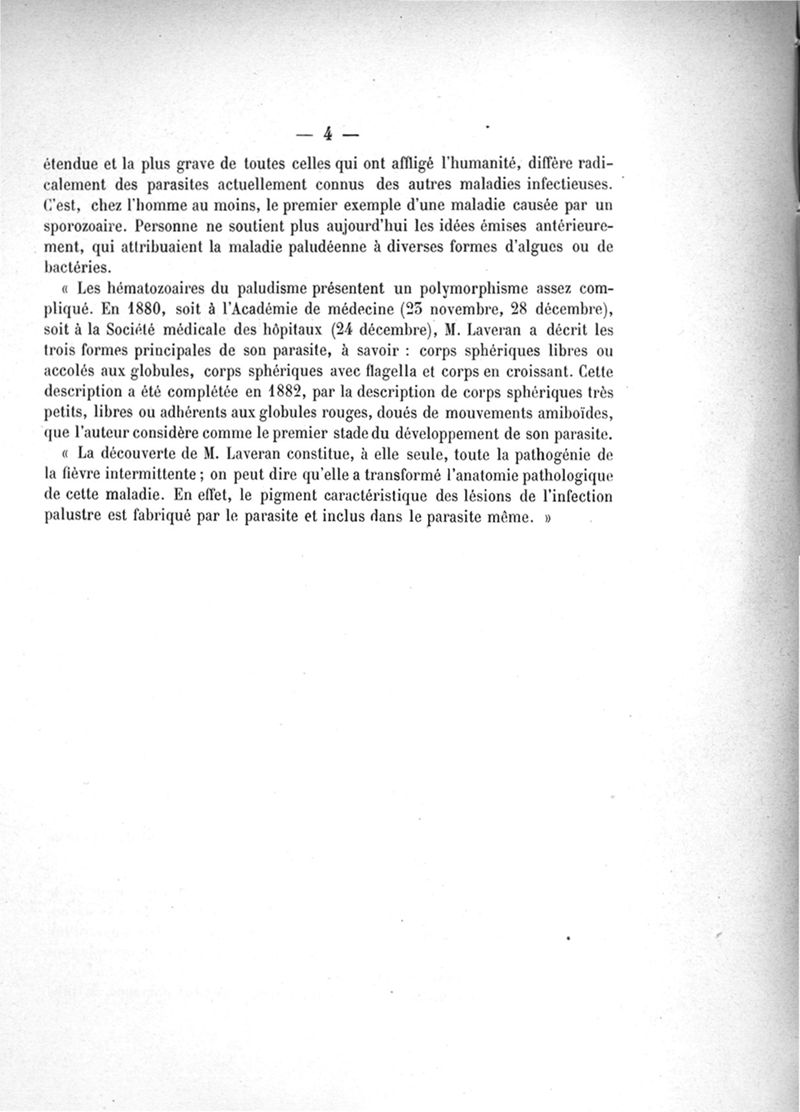 — 4 —

étendue et la plus grave de toutes celles qui ont affligé l'humanité, diffère radicalement des parasites actuellement connus des autres maladies infectieuses. C'est, chez l'homme au moins, le premier exemple d'une maladie causée par un sporozoaire. Personne ne soutient plus aujourd'hui les idées émises antérieurement, qui attribuaient la maladie paludéenne à diverses formes d'algues ou de bactéries.

« Les hématozoaires du paludisme présentent un polymorphisme assez compliqué. En 1880, soit à l'Académie de médecine (23 novembre, 28 décembre), soit à la Société médicale des hôpitaux (24 décembre), M. Laveran a décrit les trois formes principales de son parasite, à savoir : corps sphériques libres ou accolés aux globules, corps sphériques avec flagella et corps en croissant. Cette description a été complétée en 1882, par la description de corps sphériques très petits, libres ou adhérents aux globules rouges, doués de mouvements amiboïdes, que l'auteur considère comme le premier stade du développement de son parasite.

« La découverte de M. Laveran constitue, à elle seule, toute la pathogénie de la fièvre intermittente ; on peut dire qu'elle a transformé l'anatomie pathologique de cette maladie. En effet, le pigment caractéristique des lésions de l'infection palustre est fabriqué par le parasite et inclus dans le parasite même. »